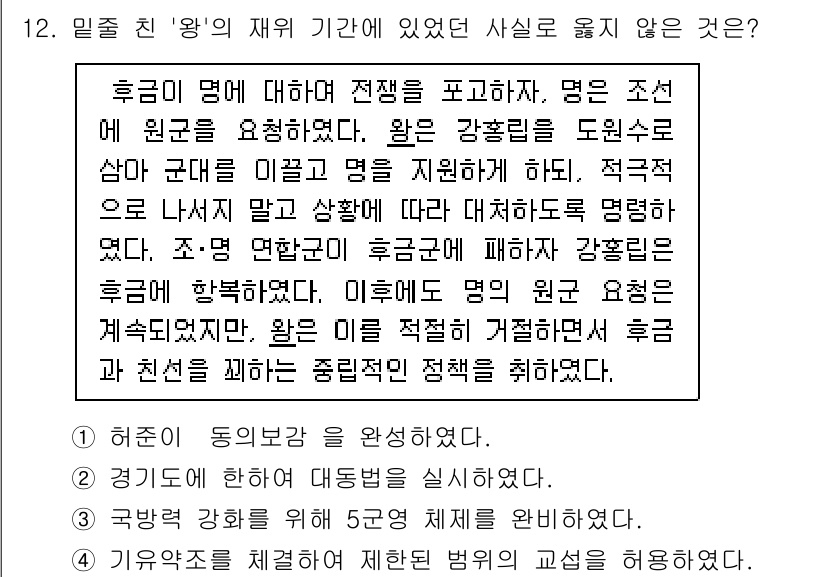 12. 밑줄 친 '왕'의 재위 기간에 있었던 사실로 옳지 않은 것은?

후금이 명에 대하여 전쟁을 포고하자, 명은 조선에 원군을 요청하였다. 왕은 강홍립을 도원수로 삼아 군대를 이끌고 명을 지원하게 하되, 적극적으로 나서지 말고 상황에 따라 대처하도록 명령하였다. 조·명 연합군이 후금군에 패하자 강홍립은 후금에 항복하였다. 이후에도 명의 원군 요청은 계속되었지만, 왕은 이를 적절히 거절하면서 후금과 친선을 꾀하는 중립적인 정책을 취하였다.

① 허준이 동의보감 을 완성하였다.
② 경기도에 한하여 대동법을 실시하였다.
③ 국방력 강화를 위해 5군영 체제를 완비하였다.
④ 기유약조를 체결하여 제한된 범위의 교섭을 허용하였다.